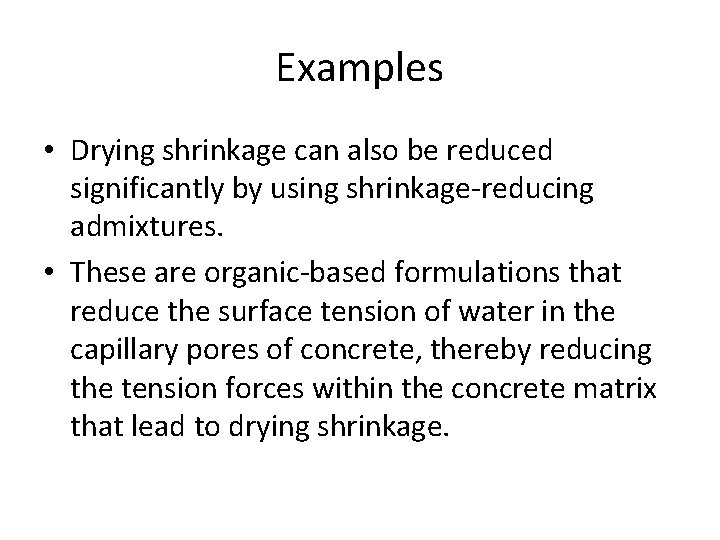 Examples

• Drying shrinkage can also be reduced significantly by using shrinkage-reducing admixtures.
• These are organic-based formulations that reduce the surface tension of water in the capillary pores of concrete, thereby reducing the tension forces within the concrete matrix that lead to drying shrinkage.